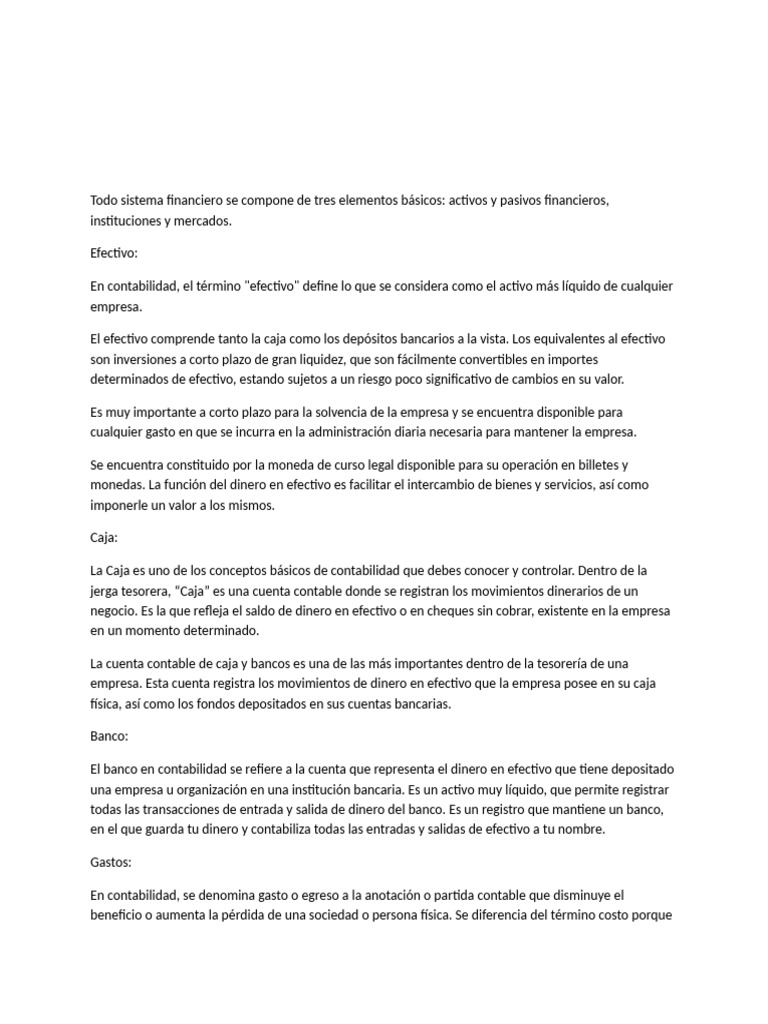 Todo sistema financiero se compone de tres elementos básicos: activos y pasivos financieros, instituciones y mercados.

Efectivo:

En contabilidad, el término "efectivo" define lo que se considera como el activo más líquido de cualquier empresa.

El efectivo comprende tanto la caja como los depósitos bancarios a la vista. Los equivalentes al efectivo son inversiones a corto plazo de gran liquidez, que son fácilmente convertibles en importes determinados de efectivo, estando sujetos a un riesgo poco significativo de cambios en su valor.

Es muy importante a corto plazo para la solvencia de la empresa y se encuentra disponible para cualquier gasto en que se incurra en la administración diaria necesaria para mantener la empresa.

Se encuentra constituido por la moneda de curso legal disponible para su operación en billetes y monedas. La función del dinero en efectivo es facilitar el intercambio de bienes y servicios, así como imponerle un valor a los mismos.

Caja:

La Caja es uno de los conceptos básicos de contabilidad que debes conocer y controlar. Dentro de la jerga tesorera, "Caja" es una cuenta contable donde se registran los movimientos dinerarios de un negocio. Es la que refleja el saldo de dinero en efectivo o en cheques sin cobrar, existente en la empresa en un momento determinado.

La cuenta contable de caja y bancos es una de las más importantes dentro de la tesorería de una empresa. Esta cuenta registra los movimientos de dinero en efectivo que la empresa posee en su caja física, así como los fondos depositados en sus cuentas bancarias.

Banco:

El banco en contabilidad se refiere a la cuenta que representa el dinero en efectivo que tiene depositado una empresa u organización en una institución bancaria. Es un activo muy líquido, que permite registrar todas las transacciones de entrada y salida de dinero del banco. Es un registro que mantiene un banco, en el que guarda tu dinero y contabiliza todas las entradas y salidas de efectivo a tu nombre.

Gastos:

En contabilidad, se denomina gasto o egreso a la anotación o partida contable que disminuye el beneficio o aumenta la pérdida de una sociedad o persona física. Se diferencia del término costo porque